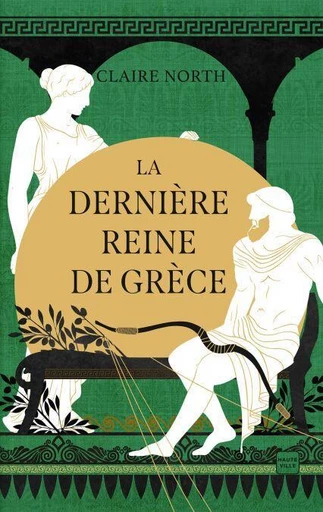 CLAIRE NORTH

LA DERNIÈRE REINE DE GRÈCE

HAUTE VILLE